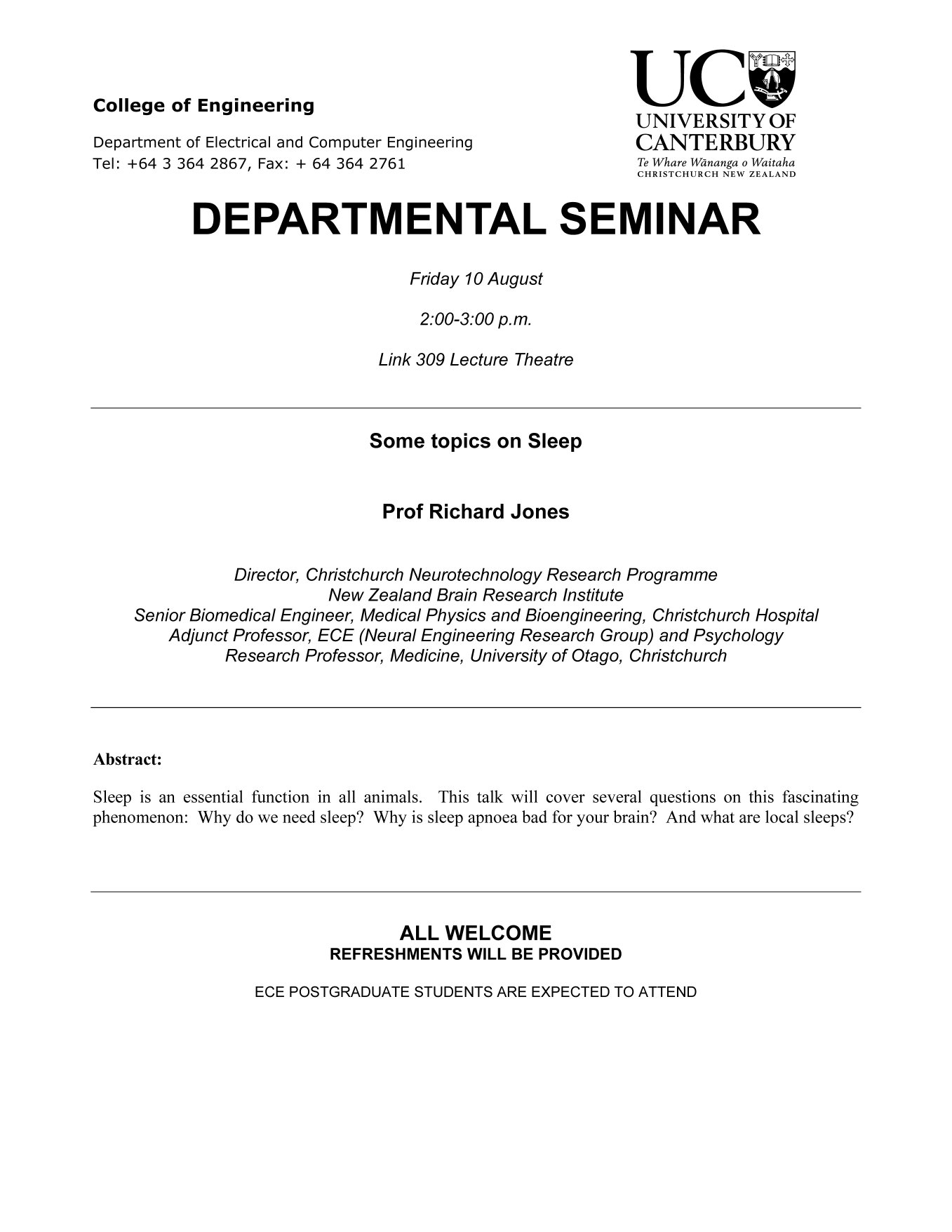 College of Engineering

Department of Electrical and Computer Engineering
Tel: +64 3 364 2867, Fax: + 64 364 2761

UC
UNIVERSITY OF CANTERBURY
Te Whare Wānanga o Waitaha
CHRISTCHURCH NEW ZEALAND

DEPARTMENTAL SEMINAR

Friday 10 August

2:00-3:00 p.m.

Link 309 Lecture Theatre

Some topics on Sleep

Prof Richard Jones

Director, Christchurch Neurotechnology Research Programme
New Zealand Brain Research Institute
Senior Biomedical Engineer, Medical Physics and Bioengineering, Christchurch Hospital
Adjunct Professor, ECE (Neural Engineering Research Group) and Psychology
Research Professor, Medicine, University of Otago, Christchurch

Abstract:

Sleep is an essential function in all animals. This talk will cover several questions on this fascinating phenomenon: Why do we need sleep? Why is sleep apnoea bad for your brain? And what are local sleeps?

ALL WELCOME
REFRESHMENTS WILL BE PROVIDED

ECE POSTGRADUATE STUDENTS ARE EXPECTED TO ATTEND